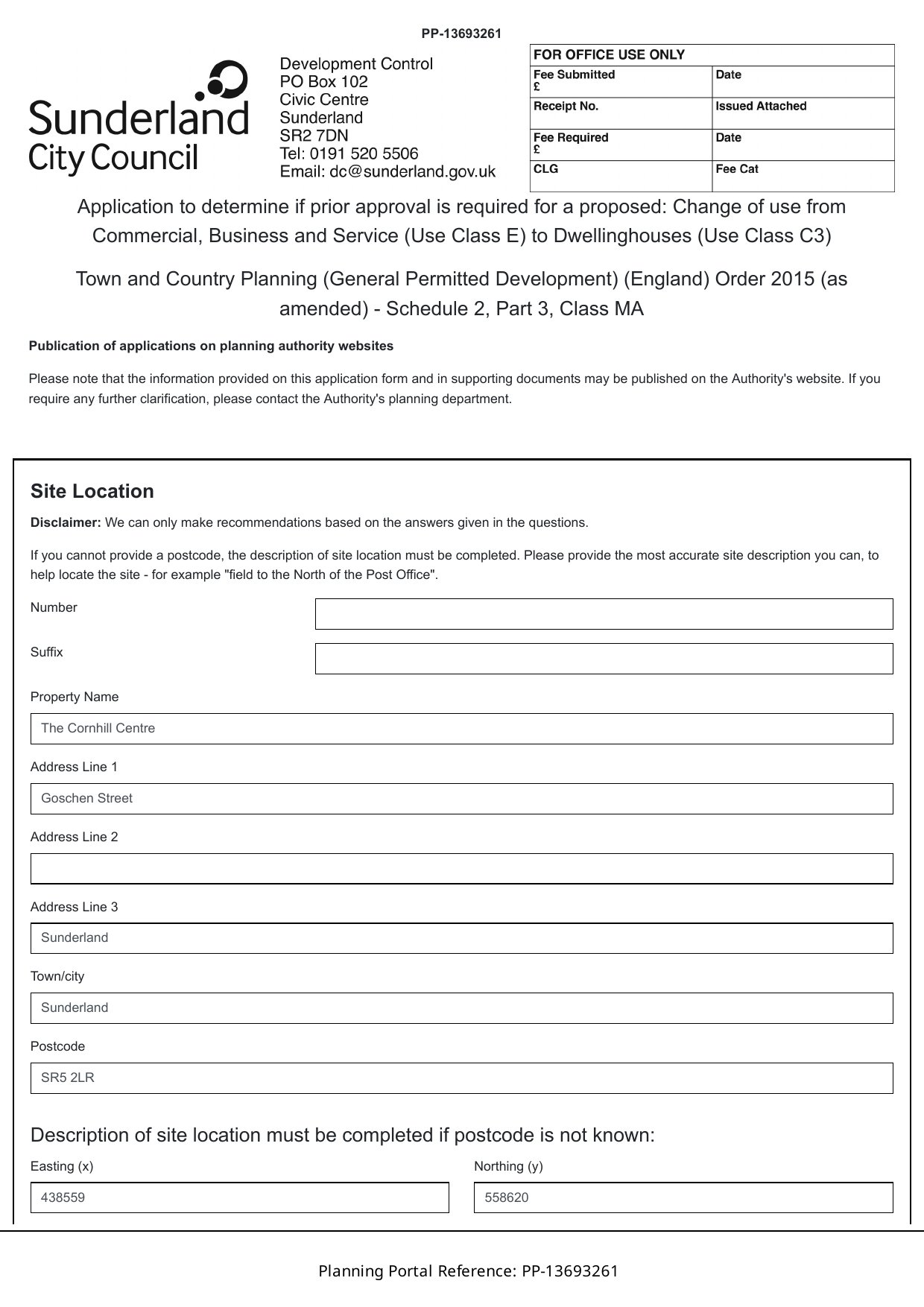 PP-13693261

Sunderland City Council

Development Control
PO Box 102
Civic Centre
Sunderland
SR2 7DN
Tel: 0191 520 5506
Email: dc@sunderland.gov.uk

| FOR OFFICE USE ONLY | |
|---|---|
| Fee Submitted £ | Date |
| Receipt No. | Issued Attached |
| Fee Required £ | Date |
| CLG | Fee Cat |

Application to determine if prior approval is required for a proposed: Change of use from Commercial, Business and Service (Use Class E) to Dwellinghouses (Use Class C3)

Town and Country Planning (General Permitted Development) (England) Order 2015 (as amended) - Schedule 2, Part 3, Class MA

Publication of applications on planning authority websites

Please note that the information provided on this application form and in supporting documents may be published on the Authority's website. If you require any further clarification, please contact the Authority's planning department.

Site Location

Disclaimer: We can only make recommendations based on the answers given in the questions.

If you cannot provide a postcode, the description of site location must be completed. Please provide the most accurate site description you can, to help locate the site - for example "field to the North of the Post Office".

Number

Suffix

Property Name
The Cornhill Centre

Address Line 1
Goschen Street

Address Line 2

Address Line 3
Sunderland

Town/city
Sunderland

Postcode
SR5 2LR

Description of site location must be completed if postcode is not known:

Easting (x)
438559

Northing (y)
558620

Planning Portal Reference: PP-13693261